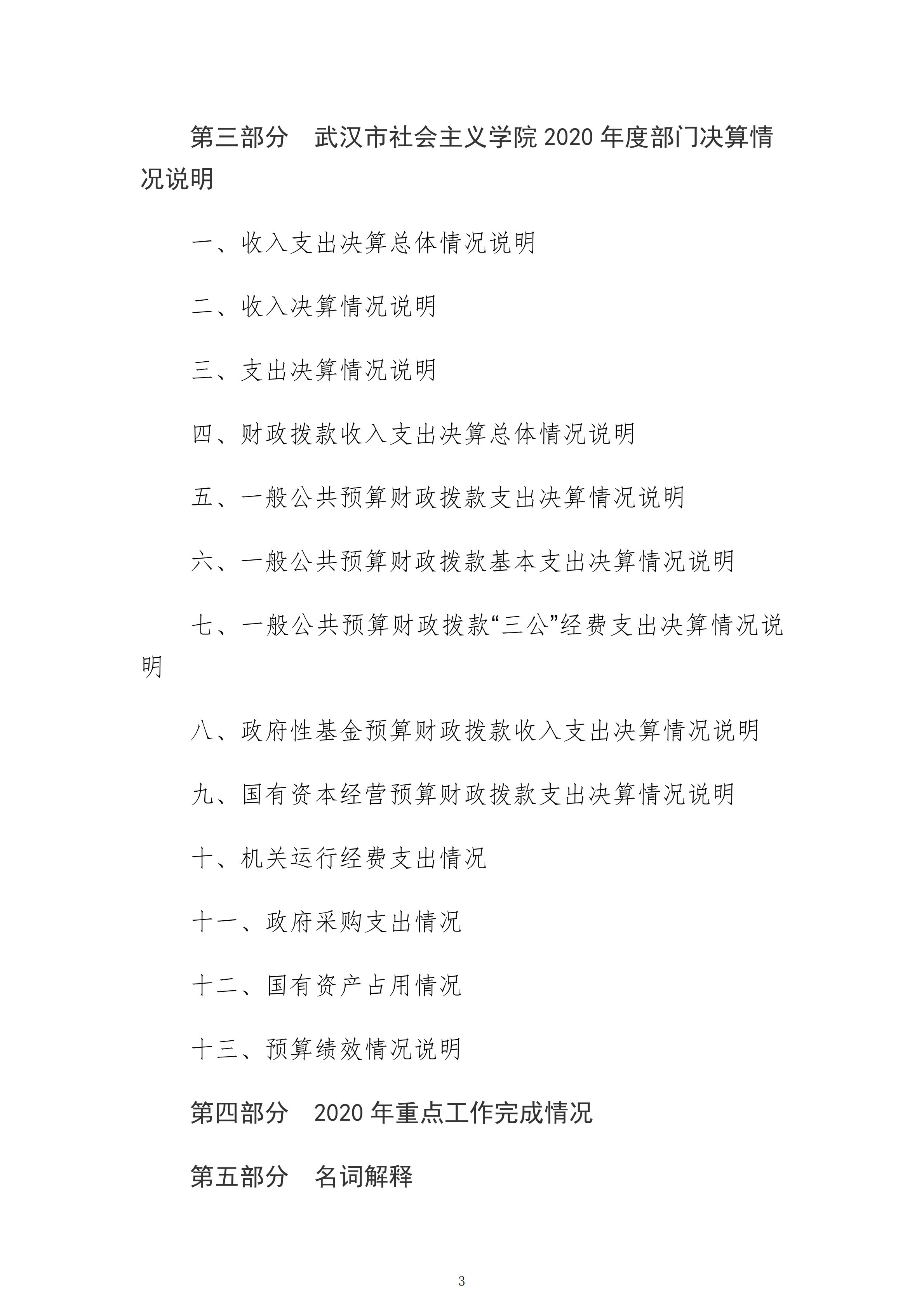 第三部分　武汉市社会主义学院 2020 年度部门决算情况说明

一、收入支出决算总体情况说明

二、收入决算情况说明

三、支出决算情况说明

四、财政拨款收入支出决算总体情况说明

五、一般公共预算财政拨款支出决算情况说明

六、一般公共预算财政拨款基本支出决算情况说明

七、一般公共预算财政拨款“三公”经费支出决算情况说明

八、政府性基金预算财政拨款收入支出决算情况说明

九、国有资本经营预算财政拨款支出决算情况说明

十、机关运行经费支出情况

十一、政府采购支出情况

十二、国有资产占用情况

十三、预算绩效情况说明

第四部分　2020 年重点工作完成情况

第五部分　名词解释

3